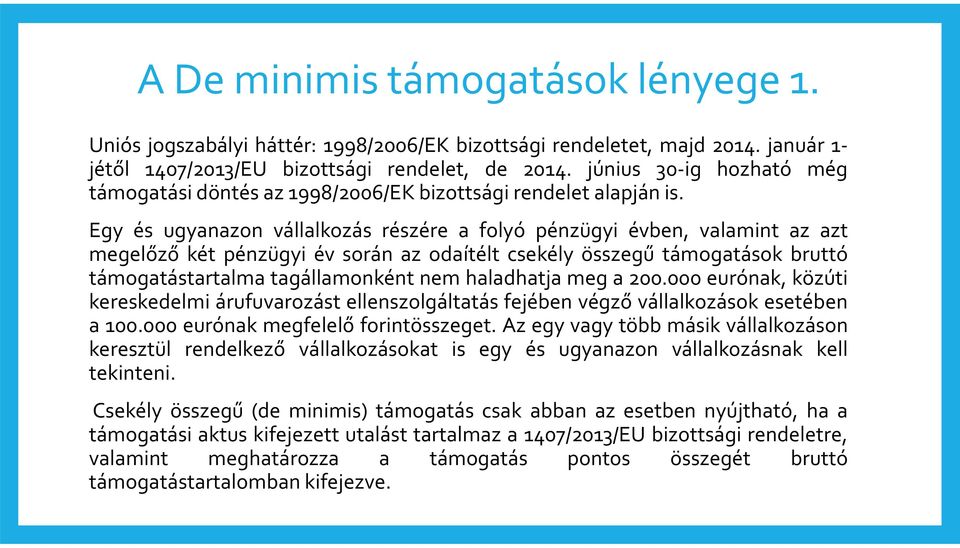 A De minimis támogatások lényege 1.

Uniós jogszabályi háttér: 1998/2006/EK bizottsági rendeletet, majd 2014. január 1-jétől 1407/2013/EU bizottsági rendelet, de 2014. június 30-ig hozható még támogatási döntés az 1998/2006/EK bizottsági rendelet alapján is.

Egy és ugyanazon vállalkozás részére a folyó pénzügyi évben, valamint az azt megelőző két pénzügyi év során az odaítélt csekély összegű támogatások bruttó támogatástartalma tagállamonként nem haladhatja meg a 200.000 eurónak, közúti kereskedelmi árufuvarozást ellenszolgáltatás fejében végző vállalkozások esetében a 100.000 eurónak megfelelő forintösszeget. Az egy vagy több másik vállalkozáson keresztül rendelkező vállalkozásokat is egy és ugyanazon vállalkozásnak kell tekinteni.

Csekély összegű (de minimis) támogatás csak abban az esetben nyújtható, ha a támogatási aktus kifejezett utalást tartalmaz a 1407/2013/EU bizottsági rendeletre, valamint meghatározza a támogatás pontos összegét bruttó támogatástartalomban kifejezve.